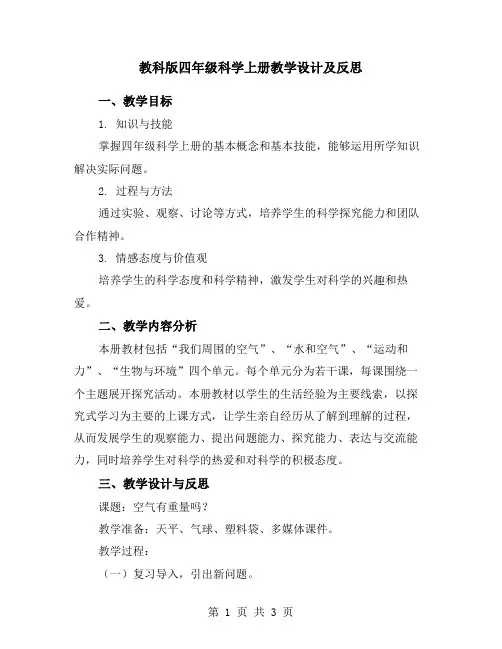 教科版四年级科学上册教学设计及反思

一、教学目标

1. 知识与技能

掌握四年级科学上册的基本概念和基本技能，能够运用所学知识解决实际问题。

2. 过程与方法

通过实验、观察、讨论等方式，培养学生的科学探究能力和团队合作精神。

3. 情感态度与价值观

培养学生的科学态度和科学精神，激发学生对科学的兴趣和热爱。

二、教学内容分析

本册教材包括“我们周围的空气”、“水和空气”、“运动和力”、“生物与环境”四个单元。每个单元分为若干课，每课围绕一个主题展开探究活动。本册教材以学生的生活经验为主要线索，以探究式学习为主要的上课方式，让学生亲自经历从了解到理解的过程，从而发展学生的观察能力、提出问题能力、探究能力、表达与交流能力，同时培养学生对科学的热爱和对科学的积极态度。

三、教学设计与反思

课题：空气有重量吗？

教学准备：天平、气球、塑料袋、多媒体课件。

教学过程：

（一）复习导入，引出新问题。

第 1 页 共 3 页